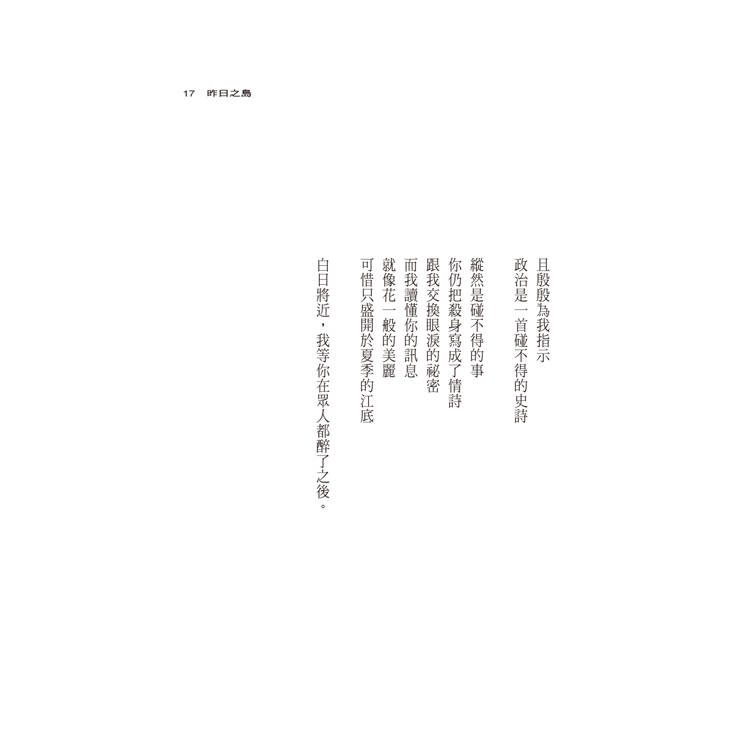 17 昨日之島

且殷殷為我指示
政治是一首碰不得的史詩

縱然是碰不得的事
你仍把殺身寫成了情詩
跟我交換眼淚的祕密
而我讀懂你的訊息
就像花一般的美麗
可惜只盛開於夏季的江底

白日將近，我等你在眾人都醉了之後。